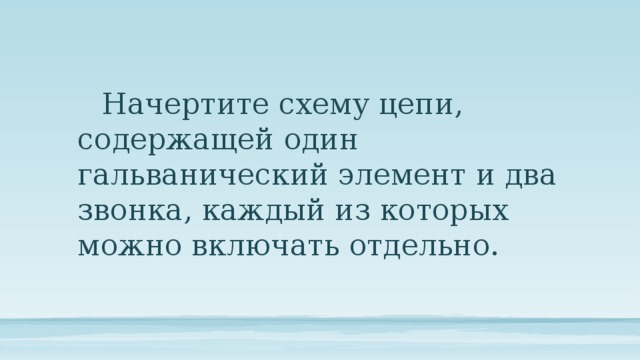 Начертите схему цепи, содержащей один гальванический элемент и два звонка, каждый из которых можно включать отдельно.